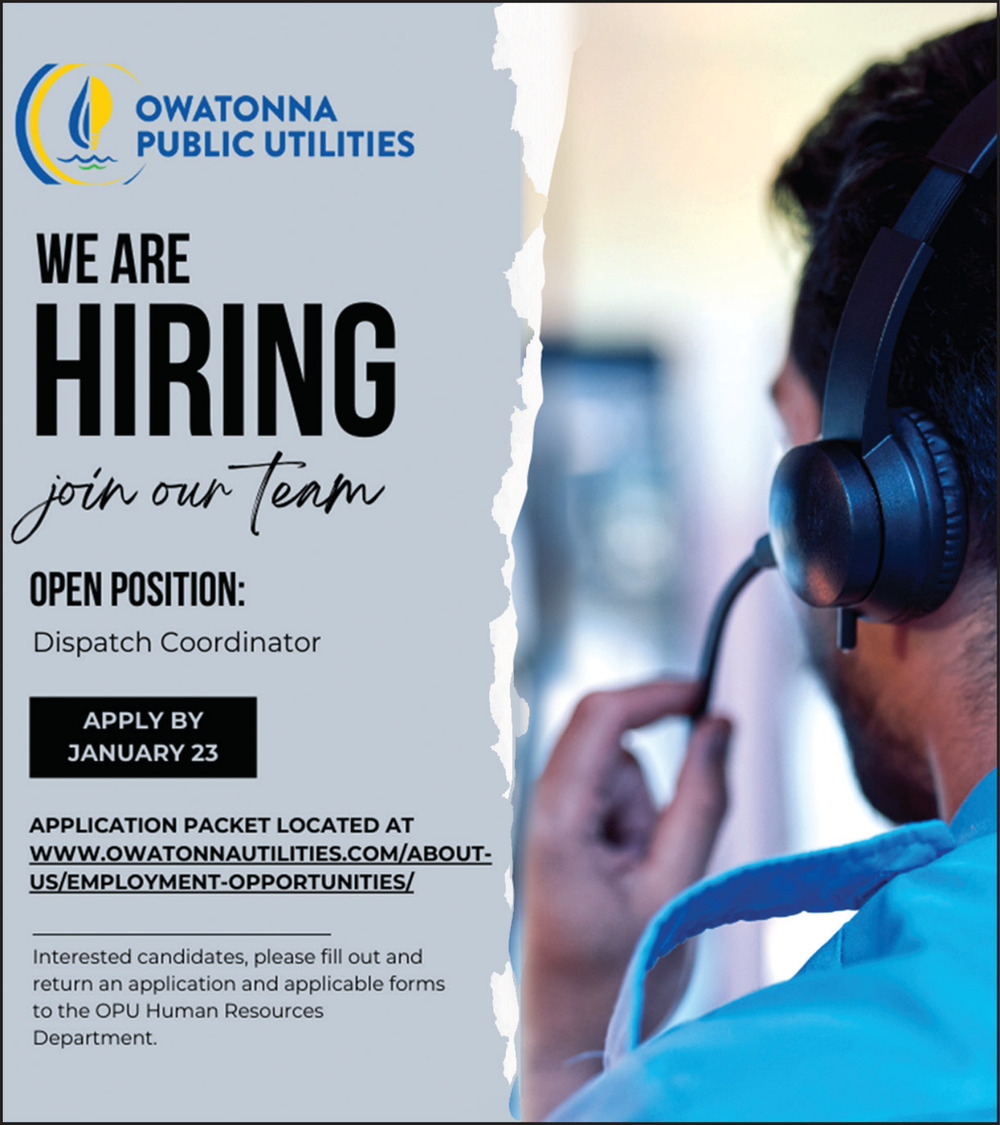 OWATONNA
PUBLIC UTILITIES

WE ARE
HIRING
join our team

OPEN POSITION:
Dispatch Coordinator

APPLY BY
JANUARY 23

APPLICATION PACKET LOCATED AT
WWW.OWATONNAUTILITIES.COM/ABOUT-US/EMPLOYMENT-OPPORTUNITIES/

Interested candidates, please fill out and return an application and applicable forms to the OPU Human Resources Department.